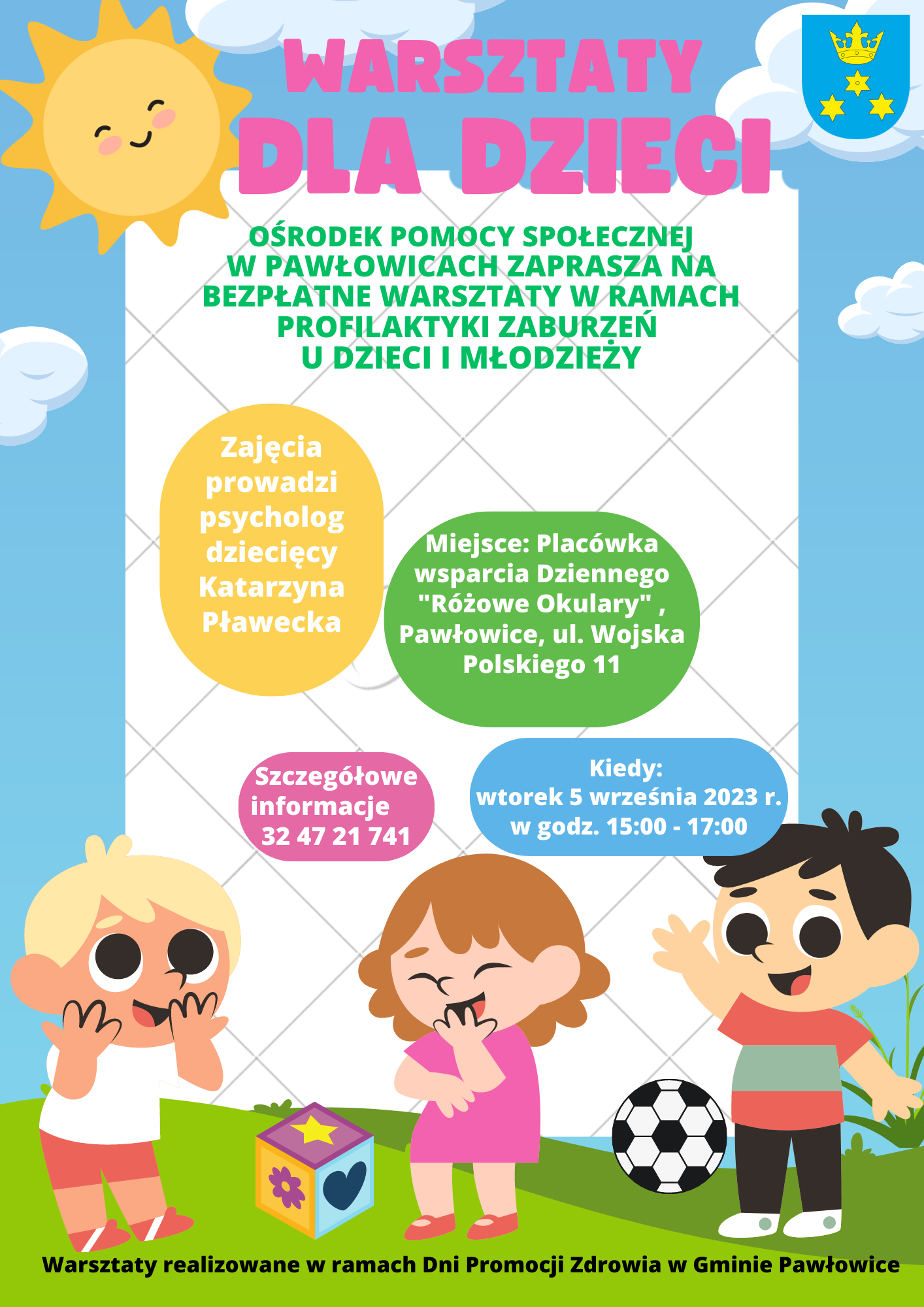 WARSZTATY
DLA DZIECI

OŚRODEK POMOCY SPOŁECZNEJ W PAWŁOWICACH ZAPRASZA NA BEZPŁATNE WARSZTATY W RAMACH PROFILAKTYKI ZABURZEŃ U DZIECI I MŁODZIEŻY

Zajęcia prowadzi psycholog dziecięcy Katarzyna Pławecka

Miejsce: Placówka wsparcia Dziennego "Różowe Okulary" , Pawłowice, ul. Wojska Polskiego 11

Szczegółowe informacje 32 47 21 741

Kiedy:
wtorek 5 września 2023 r.
w godz. 15:00 - 17:00

Warsztaty realizowane w ramach Dni Promocji Zdrowia w Gminie Pawłowice